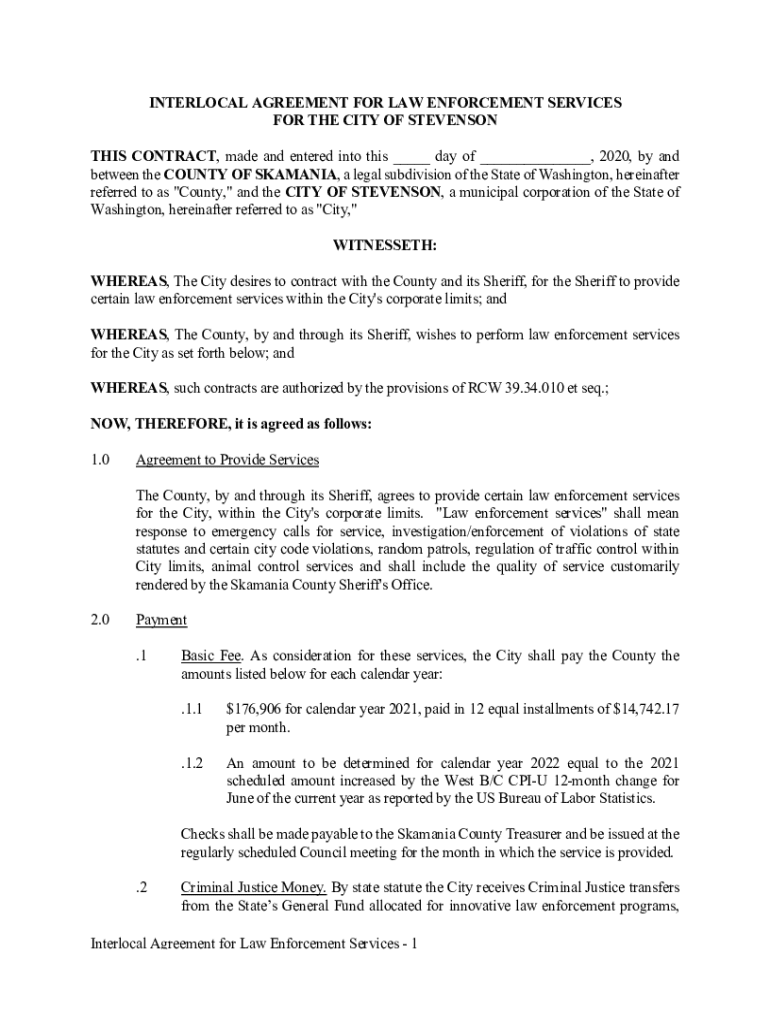 INTERLOCAL AGREEMENT FOR LAW ENFORCEMENT SERVICES
FOR THE CITY OF STEVENSON

THIS CONTRACT, made and entered into this _____ day of ______________, 2020, by and between the COUNTY OF SKAMANIA, a legal subdivision of the State of Washington, hereinafter referred to as "County," and the CITY OF STEVENSON, a municipal corporation of the State of Washington, hereinafter referred to as "City,"

WITNESSETH:

WHEREAS, The City desires to contract with the County and its Sheriff, for the Sheriff to provide certain law enforcement services within the City's corporate limits; and

WHEREAS, The County, by and through its Sheriff, wishes to perform law enforcement services for the City as set forth below; and

WHEREAS, such contracts are authorized by the provisions of RCW 39.34.010 et seq.;

NOW, THEREFORE, it is agreed as follows:

1.0 Agreement to Provide Services

The County, by and through its Sheriff, agrees to provide certain law enforcement services for the City, within the City's corporate limits. "Law enforcement services" shall mean response to emergency calls for service, investigation/enforcement of violations of state statutes and certain city code violations, random patrols, regulation of traffic control within City limits, animal control services and shall include the quality of service customarily rendered by the Skamania County Sheriff's Office.

2.0 Payment

.1 Basic Fee. As consideration for these services, the City shall pay the County the amounts listed below for each calendar year:

.1.1 $176,906 for calendar year 2021, paid in 12 equal installments of $14,742.17 per month.

.1.2 An amount to be determined for calendar year 2022 equal to the 2021 scheduled amount increased by the West B/C CPI-U 12-month change for June of the current year as reported by the US Bureau of Labor Statistics.

Checks shall be made payable to the Skamania County Treasurer and be issued at the regularly scheduled Council meeting for the month in which the service is provided.

.2 Criminal Justice Money. By state statute the City receives Criminal Justice transfers from the State's General Fund allocated for innovative law enforcement programs,

Interlocal Agreement for Law Enforcement Services - 1